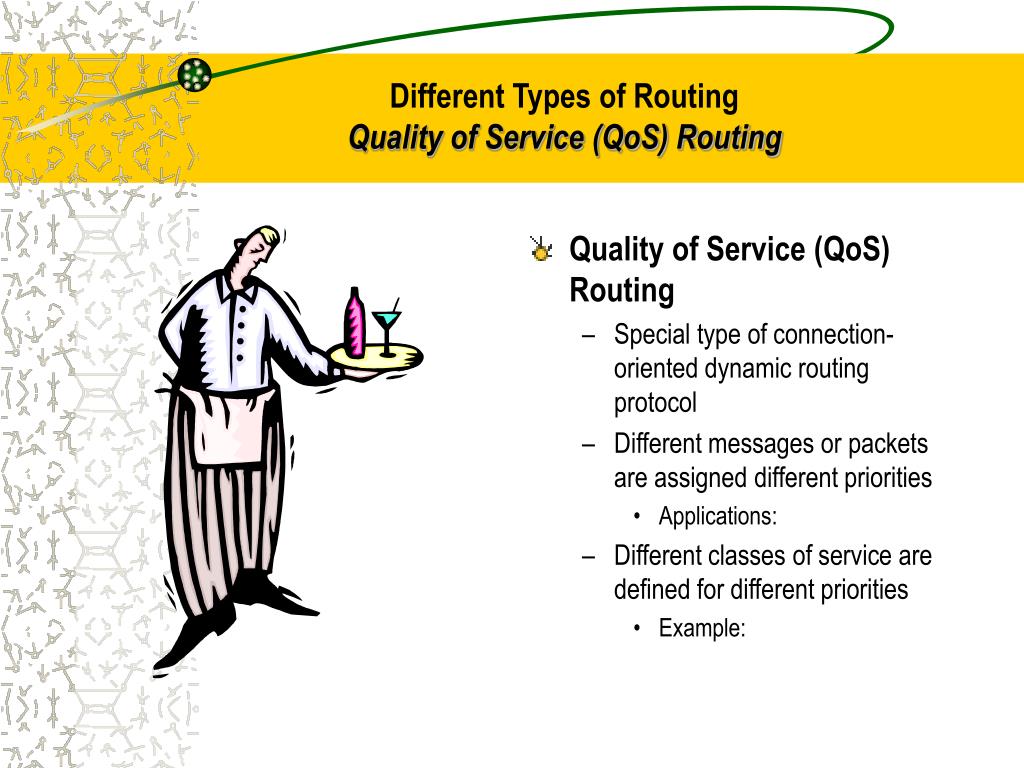 Different Types of Routing
Quality of Service (QoS) Routing

Quality of Service (QoS) Routing
– Special type of connection-oriented dynamic routing protocol
– Different messages or packets are assigned different priorities
• Applications:
– Different classes of service are defined for different priorities
• Example: